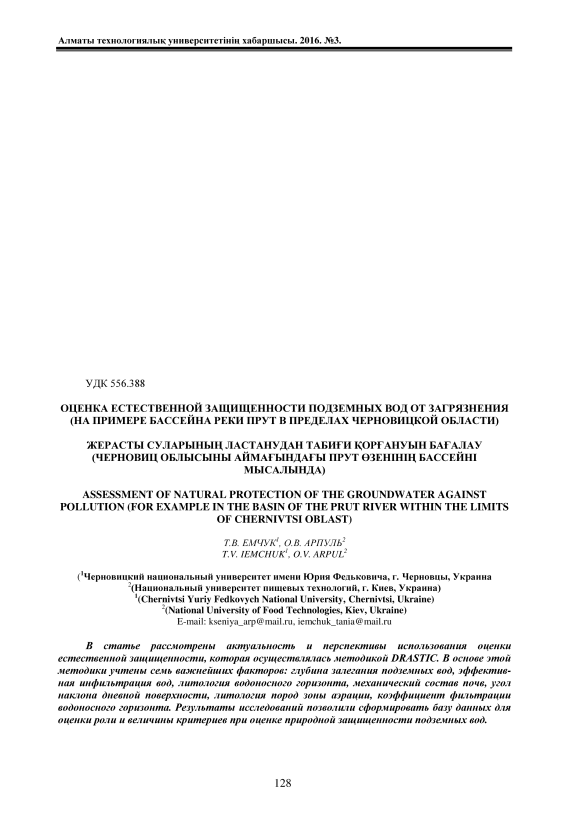 Алматы технологиялық университетінің хабаршысы. 2016. №3.

УДК 556.388

ОЦЕНКА ЕСТЕСТВЕННОЙ ЗАЩИЩЕННОСТИ ПОДЗЕМНЫХ ВОД ОТ ЗАГРЯЗНЕНИЯ (НА ПРИМЕРЕ БАССЕЙНА РЕКИ ПРУТ В ПРЕДЕЛАХ ЧЕРНОВИЦКОЙ ОБЛАСТИ)

ЖЕРАСТЫ СУЛАРЫНЫҢ ЛАСТАНУДАН ТАБИҒИ ҚОРҒАНУЫН БАҒАЛАУ (ЧЕРНОВИЦ ОБЛЫСЫНЫ АЙМАҒЫНДАҒЫ ПРУТ ӨЗЕНІНІҢ БАССЕЙНІ МЫСАЛЫНДА)

ASSESSMENT OF NATURAL PROTECTION OF THE GROUNDWATER AGAINST POLLUTION (FOR EXAMPLE IN THE BASIN OF THE PRUT RIVER WITHIN THE LIMITS OF CHERNIVTSI OBLAST)

Т.В. ЕМЧУК$^1$, О.В. АРПУЛЬ$^2$
T.V. IEMCHUK$^1$, O.V. ARPUL$^2$

($^1$Черновицкий национальный университет имени Юрия Федьковича, г. Черновцы, Украина
$^2$(Национальный университет пищевых технологий, г. Киев, Украина)
$^1$(Chernivtsi Yuriy Fedkovych National University, Chernivtsi, Ukraine)
$^2$(National University of Food Technologies, Kiev, Ukraine)
E-mail: kseniya_arp@mail.ru, iemchuk_tania@mail.ru

В статье рассмотрены актуальность и перспективы использования оценки естественной защищенности, которая осуществлялась методикой DRASTIC. В основе этой методики учтены семь важнейших факторов: глубина залегания подземных вод, эффективная инфильтрация вод, литология водоносного горизонта, механический состав почв, угол наклона дневной поверхности, литология пород зоны аэрации, коэффициент фильтрации водоносного горизонта. Результаты исследований позволили сформировать базу данных для оценки роли и величины критериев при оценке природной защищенности подземных вод.

128